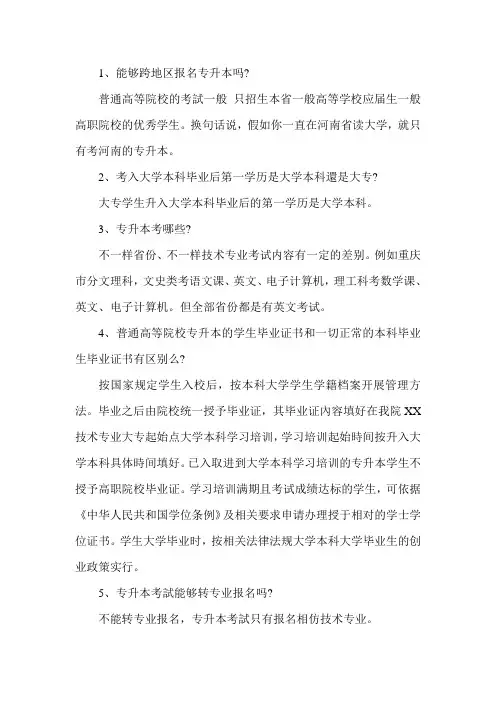 1、能够跨地区报名专升本吗?

普通高等院校的考試一般 只招生本省一般高等学校应届生一般高职院校的优秀学生。换句话说，假如你一直在河南省读大学，就只有考河南的专升本。

2、考入大学本科毕业后第一学历是大学本科還是大专?

大专学生升入大学本科毕业后的第一学历是大学本科。

3、专升本考哪些?

不一样省份、不一样技术专业考试内容有一定的差别。例如重庆市分文理科，文史类考语文课、英文、电子计算机，理工科考数学课、英文、电子计算机。但全部省份都是有英文考试。

4、普通高等院校专升本的学生毕业证书和一切正常的本科毕业生毕业证书有区别么?

按国家规定学生入校后，按本科大学学生学籍档案开展管理方法。毕业之后由院校统一授予毕业证，其毕业证内容填好在我院 XX 技术专业大专起始点大学本科学习培训，学习培训起始時间按升入大学本科具体時间填好。已入取进到大学本科学习培训的专升本学生不授予高职院校毕业证。学习培训满期且考试成绩达标的学生，可依据《中华人民共和国学位条例》及相关要求申请办理授于相对的学士学位证书。学生大学毕业时，按相关法律法规大学本科大学毕业生的创业政策实行。

5、专升本考試能够转专业报名吗?

不能转专业报名，专升本考試只有报名相仿技术专业。